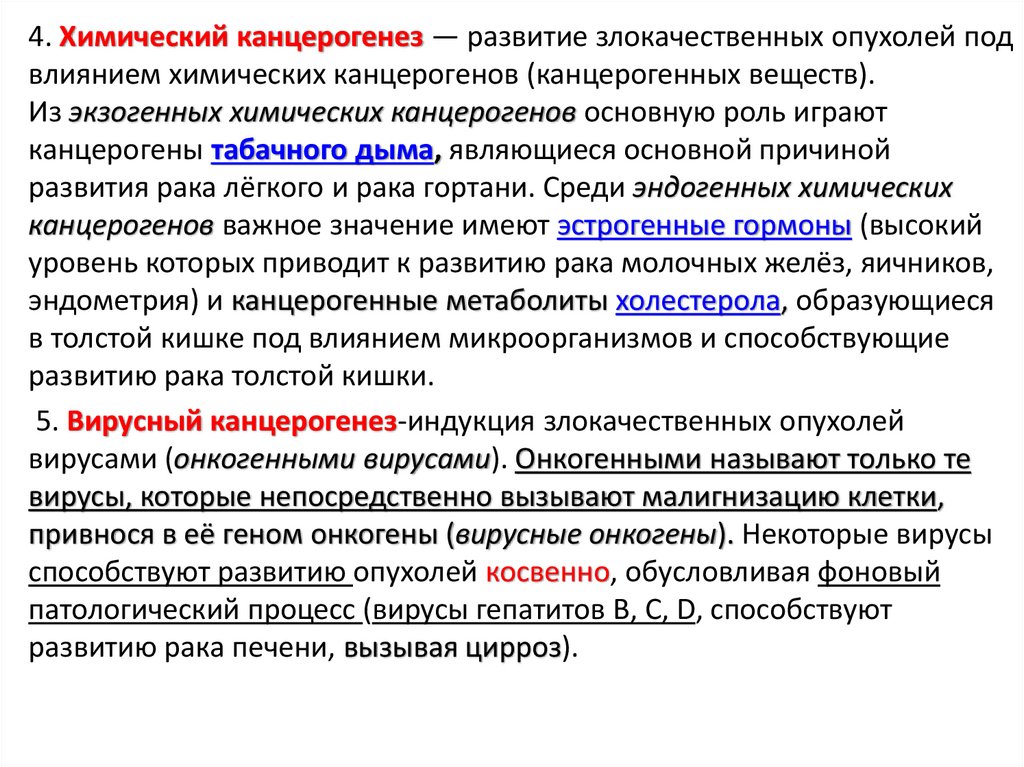 4. Химический канцерогенез — развитие злокачественных опухолей под влиянием химических канцерогенов (канцерогенных веществ). Из экзогенных химических канцерогенов основную роль играют канцерогены табачного дыма, являющиеся основной причиной развития рака лёгкого и рака гортани. Среди эндогенных химических канцерогенов важное значение имеют эстрогенные гормоны (высокий уровень которых приводит к развитию рака молочных желёз, яичников, эндометрия) и канцерогенные метаболиты холестерола, образующиеся в толстой кишке под влиянием микроорганизмов и способствующие развитию рака толстой кишки.

5. Вирусный канцерогенез-индукция злокачественных опухолей вирусами (онкогенными вирусами). Онкогенными называют только те вирусы, которые непосредственно вызывают малигнизацию клетки, привнося в её геном онкогены (вирусные онкогены). Некоторые вирусы способствуют развитию опухолей косвенно, обусловливая фоновый патологический процесс (вирусы гепатитов B, C, D, способствуют развитию рака печени, вызывая цирроз).